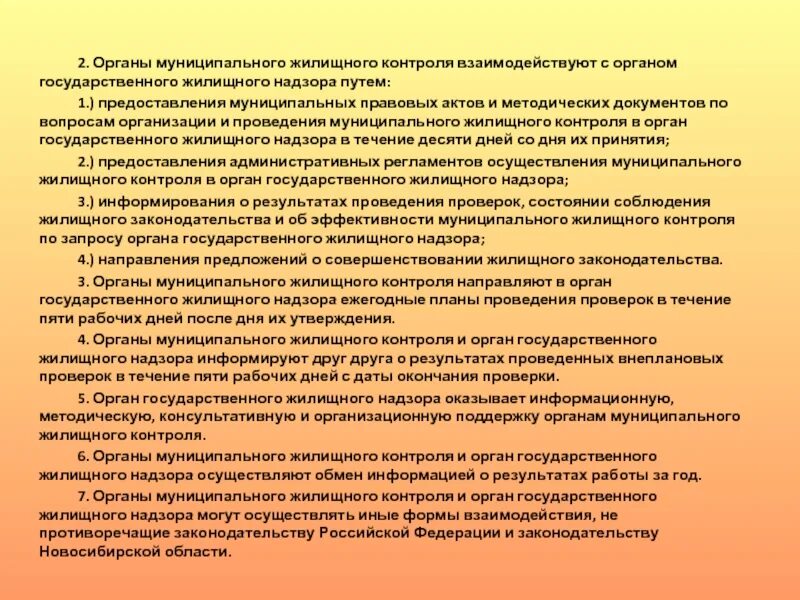 2. Органы муниципального жилищного контроля взаимодействуют с органом государственного жилищного надзора путем:

1.) предоставления муниципальных правовых актов и методических документов по вопросам организации и проведения муниципального жилищного контроля в орган государственного жилищного надзора в течение десяти дней со дня их принятия;

2.) предоставления административных регламентов осуществления муниципального жилищного контроля в орган государственного жилищного надзора;

3.) информирования о результатах проведения проверок, состоянии соблюдения жилищного законодательства и об эффективности муниципального жилищного контроля по запросу органа государственного жилищного надзора;

4.) направления предложений о совершенствовании жилищного законодательства.

3. Органы муниципального жилищного контроля направляют в орган государственного жилищного надзора ежегодные планы проведения проверок в течение пяти рабочих дней после дня их утверждения.

4. Органы муниципального жилищного контроля и орган государственного жилищного надзора информируют друг друга о результатах проведенных внеплановых проверок в течение пяти рабочих дней с даты окончания проверки.

5. Орган государственного жилищного надзора оказывает информационную, методическую, консультативную и организационную поддержку органам муниципального жилищного контроля.

6. Органы муниципального жилищного контроля и орган государственного жилищного надзора осуществляют обмен информацией о результатах работы за год.

7. Органы муниципального жилищного контроля и орган государственного жилищного надзора могут осуществлять иные формы взаимодействия, не противоречащие законодательству Российской Федерации и законодательству Новосибирской области.